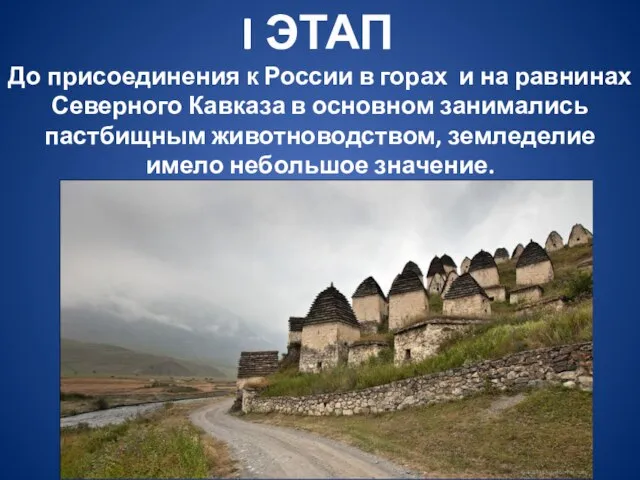 I ЭТАП

До присоединения к России в горах и на равнинах Северного Кавказа в основном занимались пастбищным животноводством, земледелие имело небольшое значение.